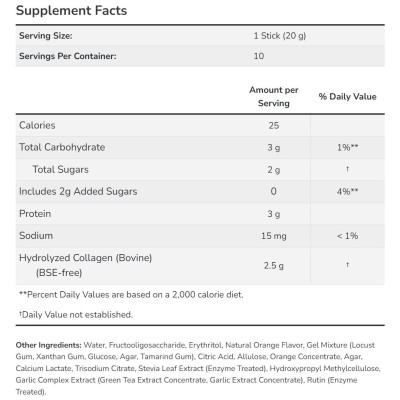 Supplement Facts

Serving Size: 1 Stick (20 g)

Servings Per Container: 10

|  | Amount per Serving | % Daily Value |
|---|---|---|
| Calories | 25 |  |
| Total Carbohydrate | 3 g | 1%** |
| Total Sugars | 2 g | † |
| Includes 2g Added Sugars | 0 | 4%** |
| Protein | 3 g |  |
| Sodium | 15 mg | < 1% |
| Hydrolyzed Collagen (Bovine) (BSE-free) | 2.5 g | † |

**Percent Daily Values are based on a 2,000 calorie diet.

†Daily Value not established.

Other Ingredients: Water, Fructooligosaccharide, Erythritol, Natural Orange Flavor, Gel Mixture (Locust Gum, Xanthan Gum, Glucose, Agar, Tamarind Gum), Citric Acid, Allulose, Orange Concentrate, Agar, Calcium Lactate, Trisodium Citrate, Stevia Leaf Extract (Enzyme Treated), Hydroxypropyl Methylcellulose, Garlic Complex Extract (Green Tea Extract Concentrate, Garlic Extract Concentrate), Rutin (Enzyme Treated).